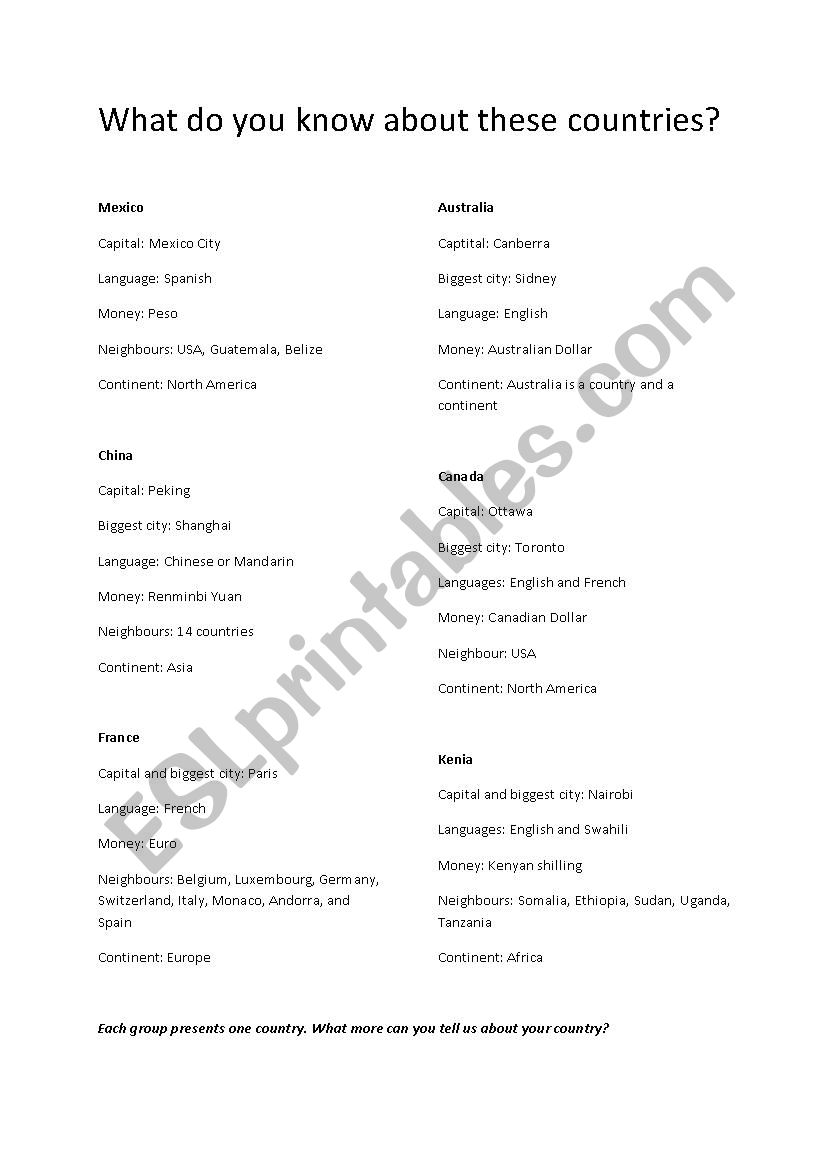 What do you know about these countries?

Mexico

Capital: Mexico City

Language: Spanish

Money: Peso

Neighbours: USA, Guatemala, Belize

Continent: North America

China

Capital: Peking

Biggest city: Shanghai

Language: Chinese or Mandarin

Money: Renminbi Yuan

Neighbours: 14 countries

Continent: Asia

France

Capital and biggest city: Paris

Language: French

Money: Euro

Neighbours: Belgium, Luxembourg, Germany, Switzerland, Italy, Monaco, Andorra, and Spain

Continent: Europe

Australia

Captital: Canberra

Biggest city: Sidney

Language: English

Money: Australian Dollar

Continent: Australia is a country and a continent

Canada

Capital: Ottawa

Biggest city: Toronto

Languages: English and French

Money: Canadian Dollar

Neighbour: USA

Continent: North America

Kenia

Capital and biggest city: Nairobi

Languages: English and Swahili

Money: Kenyan shilling

Neighbours: Somalia, Ethiopia, Sudan, Uganda, Tanzania

Continent: Africa

Each group presents one country. What more can you tell us about your country?

ESLprintables.com